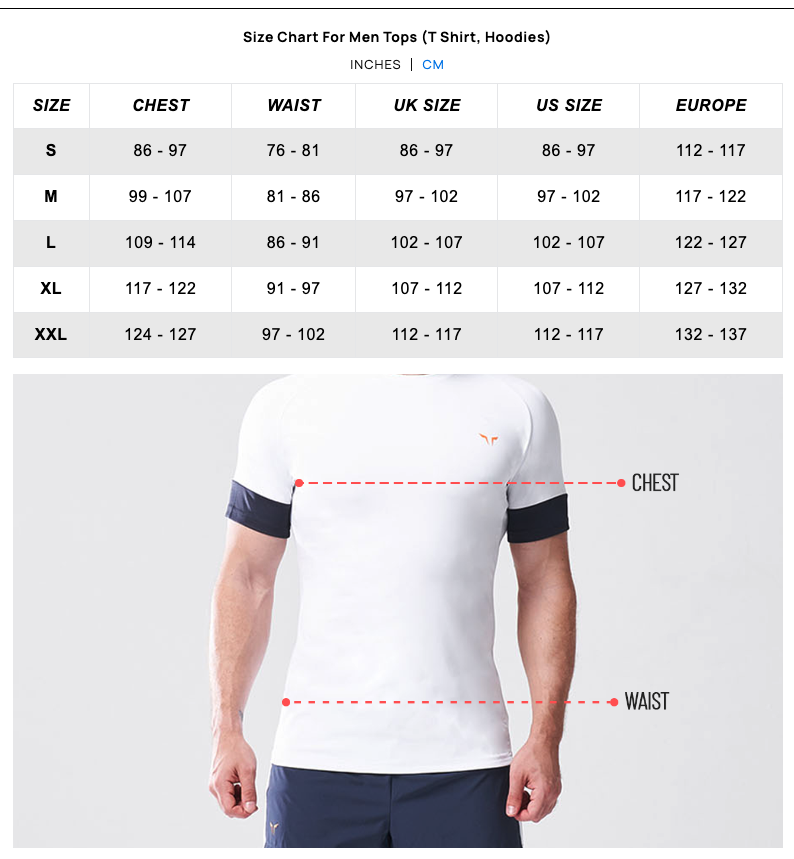 Size Chart For Men Tops (T Shirt, Hoodies)

INCHES | CM

| SIZE | CHEST | WAIST | UK SIZE | US SIZE | EUROPE |
|---|---|---|---|---|---|
| S | 86 - 97 | 76 - 81 | 86 - 97 | 86 - 97 | 112 - 117 |
| M | 99 - 107 | 81 - 86 | 97 - 102 | 97 - 102 | 117 - 122 |
| L | 109 - 114 | 86 - 91 | 102 - 107 | 102 - 107 | 122 - 127 |
| XL | 117 - 122 | 91 - 97 | 107 - 112 | 107 - 112 | 127 - 132 |
| XXL | 124 - 127 | 97 - 102 | 112 - 117 | 112 - 117 | 132 - 137 |

CHEST

WAIST